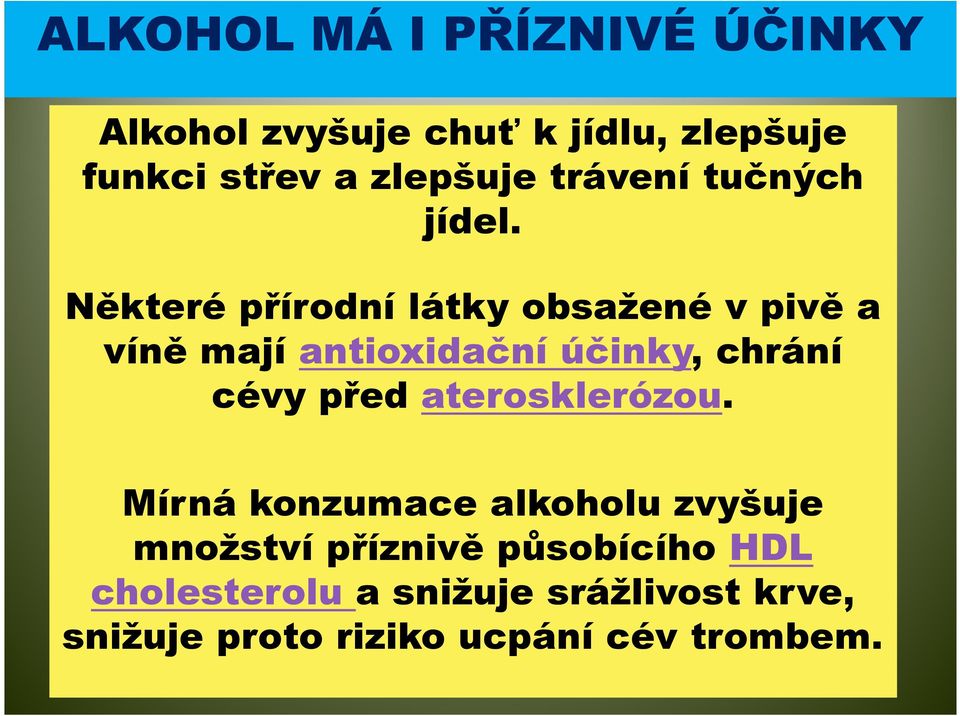 ALKOHOL MÁ I PŘÍZNIVÉ ÚČINKY

Alkohol zvyšuje chuť k jídlu, zlepšuje funkci střev a zlepšuje trávení tučných jídel.

Některé přírodní látky obsažené v pivě a víně mají antioxidační účinky, chrání cévy před aterosklerózou.

Mírná konzumace alkoholu zvyšuje množství příznivě působícího HDL cholesterolu a snižuje srážlivost krve, snižuje proto riziko ucpání cév trombem.